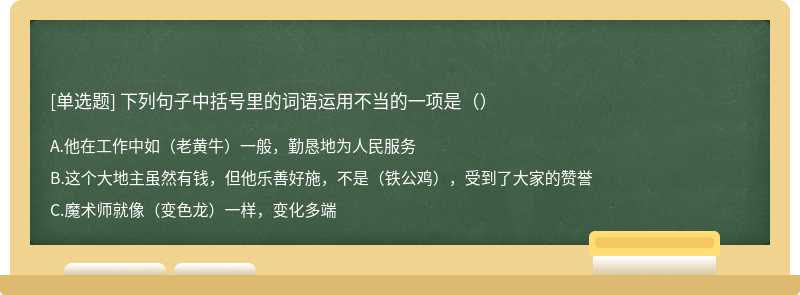 [单选题] 下列句子中括号里的词语运用不当的一项是（）

A.他在工作中如（老黄牛）一般，勤恳地为人民服务

B.这个大地主虽然有钱，但他乐善好施，不是（铁公鸡），受到了大家的赞誉

C.魔术师就像（变色龙）一样，变化多端